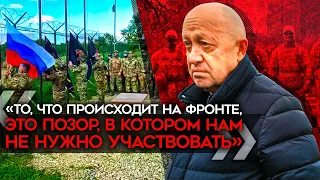 «ТО, ЧТО ПРОИСХОДИТ НА ФРОНТЕ, ЭТО ПОЗОР, В КОТОРОМ НАМ НЕ НУЖНО УЧАСТВОВАТЬ»